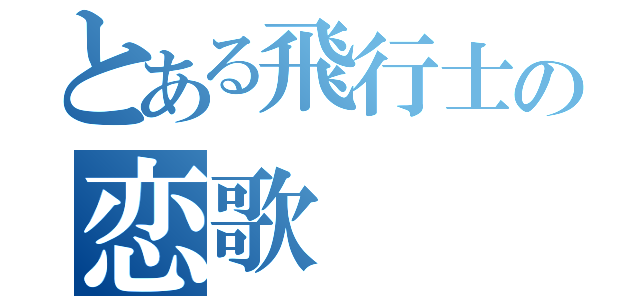 とある飛行士の
恋歌